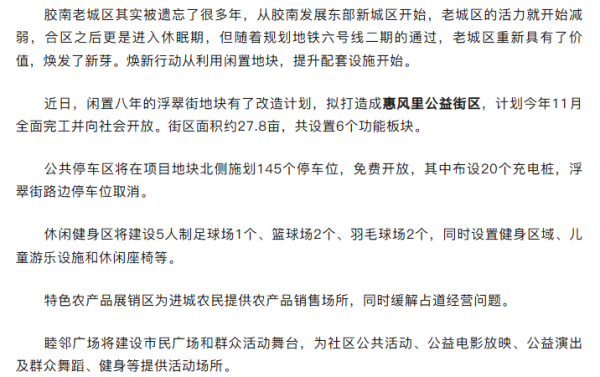 胶南老城区其实被遗忘了很多年，从胶南发展东部新城区开始，老城区的活力就开始减弱，合区之后更是进入休眠期，但随着规划地铁六号线二期的通过，老城区重新具有了价值，焕发了新芽。焕新行动从利用闲置地块，提升配套设施开始。

近日，闲置八年的浮翠街地块有了改造计划，拟打造成惠风里公益街区，计划今年11月全面完工并向社会开放。街区面积约27.8亩，共设置6个功能板块。

公共停车区将在项目地块北侧施划145个停车位，免费开放，其中布设20个充电桩，浮翠街路边停车位取消。

休闲健身区将建设5人制足球场1个、篮球场2个、羽毛球场2个，同时设置健身区域、儿童游乐设施和休闲座椅等。

特色农产品展销区为进城农民提供农产品销售场所，同时缓解占道经营问题。

睦邻广场将建设市民广场和群众活动舞台，为社区公共活动、公益电影放映、公益演出及群众舞蹈、健身等提供活动场所。